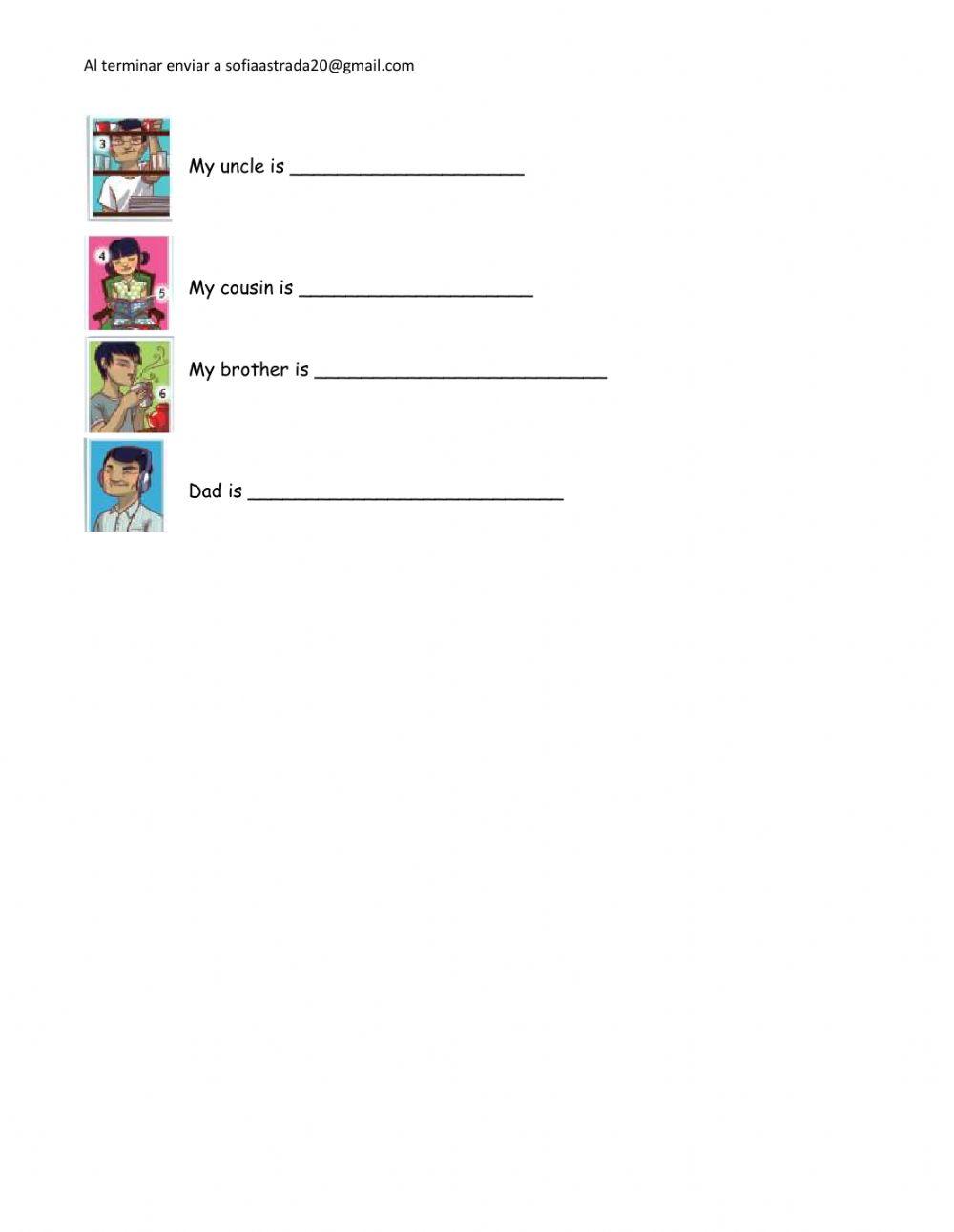 Al terminar enviar a sofiaastrada20@gmail.com

3

My uncle is ____

4

5

My cousin is ____

6

My brother is ____

Dad is ____